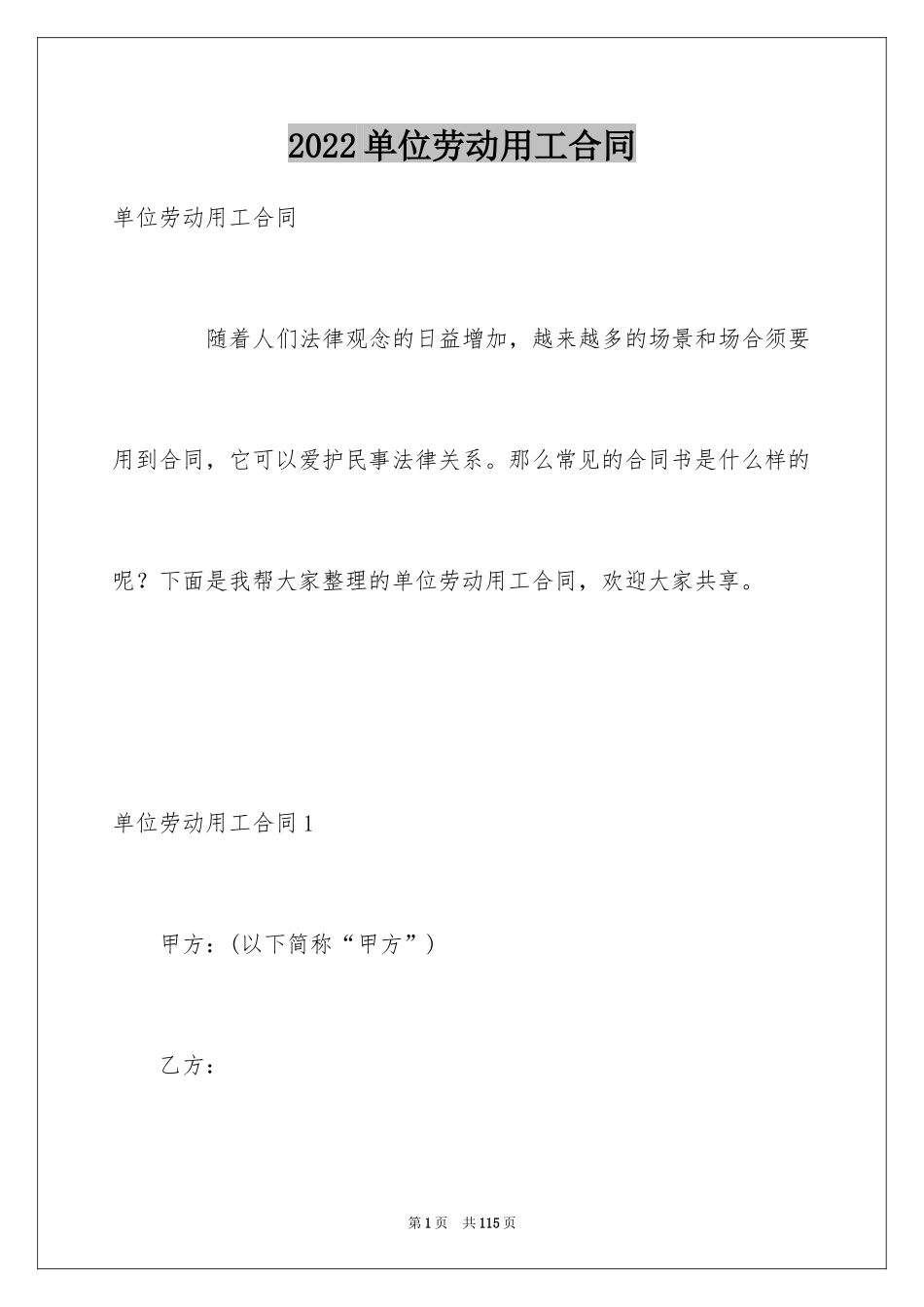 2022单位劳动用工合同

单位劳动用工合同

随着人们法律观念的日益增加，越来越多的场景和场合须要用到合同，它可以爱护民事法律关系。那么常见的合同书是什么样的呢？下面是我帮大家整理的单位劳动用工合同，欢迎大家共享。

单位劳动用工合同1

甲方：(以下简称“甲方”)

乙方：

第1页 共115页